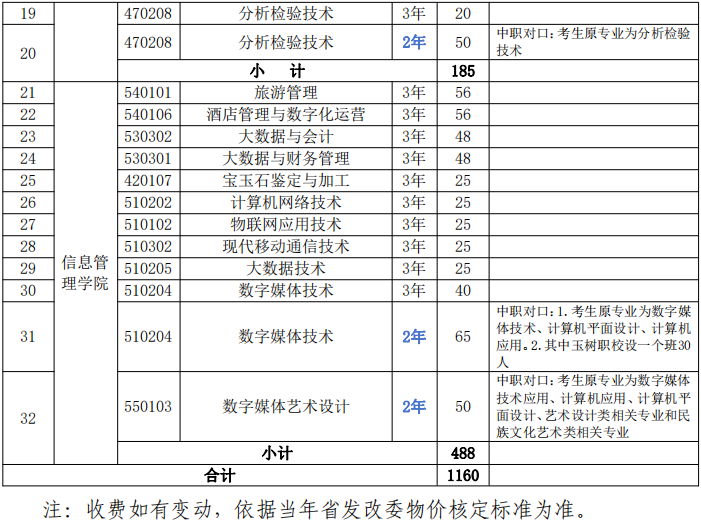 | 19 |  | 470208 | 分析检验技术 | 3年 | 20 |  |
|---|---|---|---|---|---|---|
| 20 |  | 470208 | 分析检验技术 | 2年 | 50 | 中职对口：考生原专业为分析检验技术 |
|  |  | 小　计 |  |  | 185 |  |
| 21 | 信息管理学院 | 540101 | 旅游管理 | 3年 | 56 |  |
| 22 |  | 540106 | 酒店管理与数字化运营 | 3年 | 56 |  |
| 23 |  | 530302 | 大数据与会计 | 3年 | 48 |  |
| 24 |  | 530301 | 大数据与财务管理 | 3年 | 48 |  |
| 25 |  | 420107 | 宝玉石鉴定与加工 | 3年 | 25 |  |
| 26 |  | 510202 | 计算机网络技术 | 3年 | 25 |  |
| 27 |  | 510102 | 物联网应用技术 | 3年 | 25 |  |
| 28 |  | 510302 | 现代移动通信技术 | 3年 | 25 |  |
| 29 |  | 510205 | 大数据技术 | 3年 | 25 |  |
| 30 |  | 510204 | 数字媒体技术 | 3年 | 40 |  |
| 31 |  | 510204 | 数字媒体技术 | 2年 | 65 | 中职对口：1.考生原专业为数字媒体技术、计算机平面设计、计算机应用。2.其中玉树职校设一个班30人 |
| 32 |  | 550103 | 数字媒体艺术设计 | 2年 | 50 | 中职对口：考生原专业为数字媒体技术应用、计算机应用、计算机平面设计、艺术设计类相关专业和民族文化艺术类相关专业 |
|  |  | 小计 |  |  | 488 |  |
| 合计 |  |  |  |  | 1160 |  |

注：收费如有变动，依据当年省发改委物价核定标准为准。